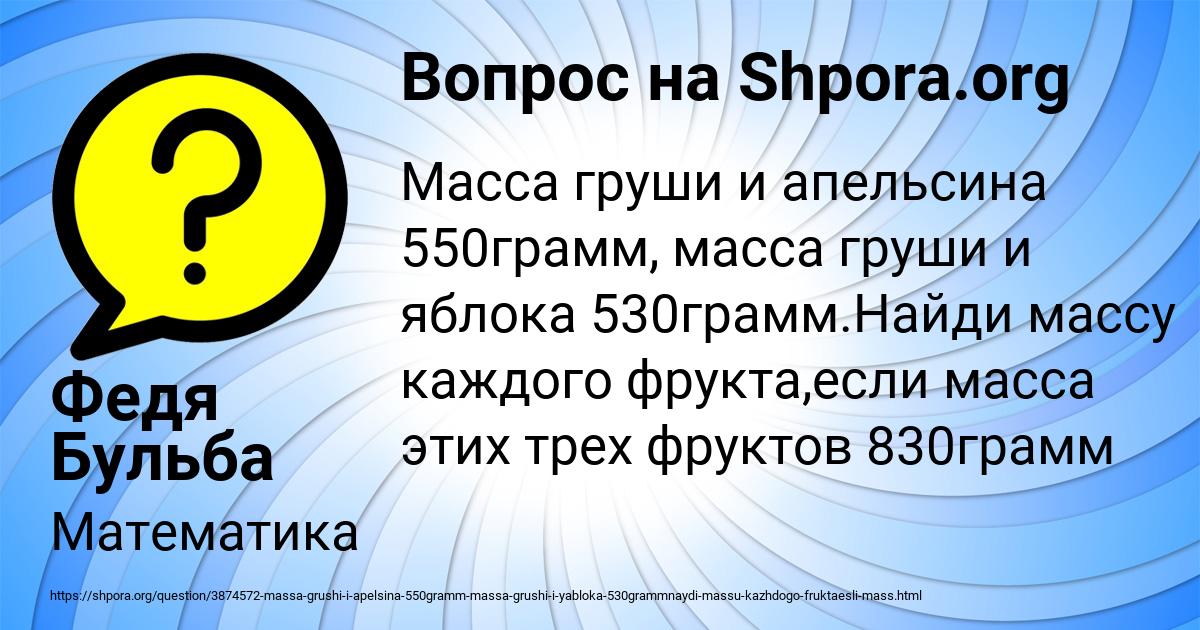 Вопрос на Shpora.org

Масса груши и апельсина 550грамм, масса груши и яблока 530грамм.Найди массу каждого фрукта,если масса этих трех фруктов 830грамм

Федя Бульба

Математика

https://shpora.org/question/3874572-massa-grushi-i-apelsina-550gramm-massa-grushi-i-yabloka-530grammnaydi-massu-kazhdogo-fruktaesli-mass.html